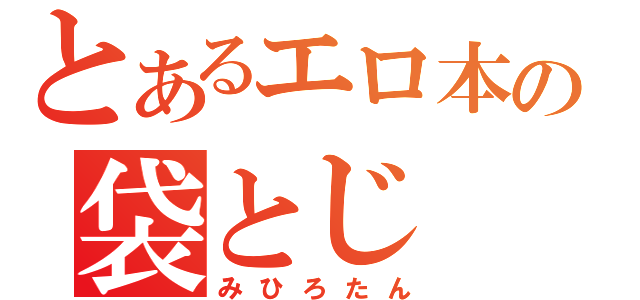 とあるエロ本の
袋とじ
みひろたん